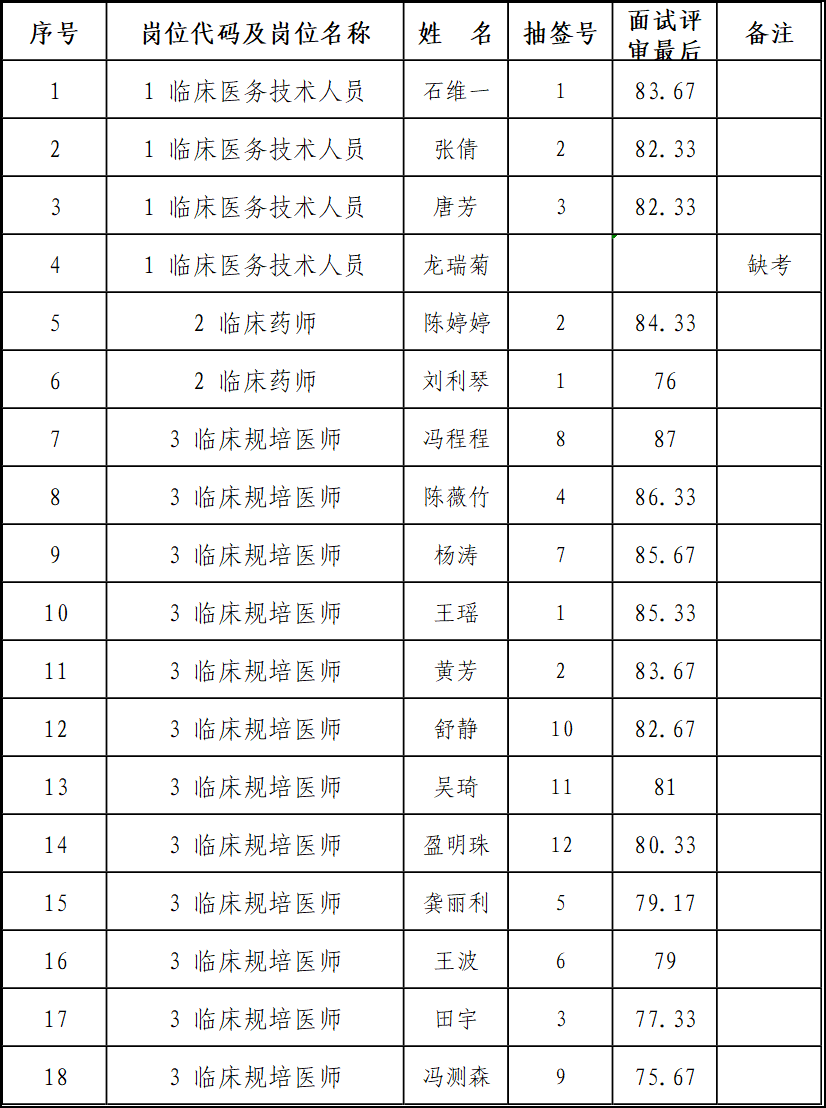 | 序号 | 岗位代码及岗位名称 | 姓　名 | 抽签号 | 面试评审最后 | 备注 |
|---|---|---|---|---|---|
| 1 | 1 临床医务技术人员 | 石维一 | 1 | 83.67 | |
| 2 | 1 临床医务技术人员 | 张倩 | 2 | 82.33 | |
| 3 | 1 临床医务技术人员 | 唐芳 | 3 | 82.33 | |
| 4 | 1 临床医务技术人员 | 龙瑞菊 | | | 缺考 |
| 5 | 2 临床药师 | 陈婷婷 | 2 | 84.33 | |
| 6 | 2 临床药师 | 刘利琴 | 1 | 76 | |
| 7 | 3 临床规培医师 | 冯程程 | 8 | 87 | |
| 8 | 3 临床规培医师 | 陈薇竹 | 4 | 86.33 | |
| 9 | 3 临床规培医师 | 杨涛 | 7 | 85.67 | |
| 10 | 3 临床规培医师 | 王瑶 | 1 | 85.33 | |
| 11 | 3 临床规培医师 | 黄芳 | 2 | 83.67 | |
| 12 | 3 临床规培医师 | 舒静 | 10 | 82.67 | |
| 13 | 3 临床规培医师 | 吴琦 | 11 | 81 | |
| 14 | 3 临床规培医师 | 盈明珠 | 12 | 80.33 | |
| 15 | 3 临床规培医师 | 龚丽利 | 5 | 79.17 | |
| 16 | 3 临床规培医师 | 王波 | 6 | 79 | |
| 17 | 3 临床规培医师 | 田宇 | 3 | 77.33 | |
| 18 | 3 临床规培医师 | 冯测森 | 9 | 75.67 | |